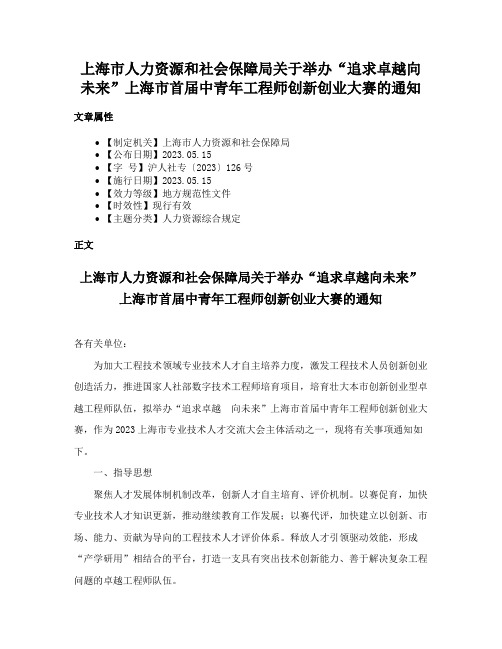 上海市人力资源和社会保障局关于举办“追求卓越向未来”上海市首届中青年工程师创新创业大赛的通知

文章属性

• 【制定机关】上海市人力资源和社会保障局
• 【公布日期】2023.05.15
• 【字　号】沪人社专〔2023〕126号
• 【施行日期】2023.05.15
• 【效力等级】地方规范性文件
• 【时效性】现行有效
• 【主题分类】人力资源综合规定

正文

上海市人力资源和社会保障局关于举办“追求卓越向未来”上海市首届中青年工程师创新创业大赛的通知

各有关单位：

为加大工程技术领域专业技术人才自主培养力度，激发工程技术人员创新创业创造活力，推进国家人社部数字技术工程师培育项目，培育壮大本市创新创业型卓越工程师队伍，拟举办“追求卓越　向未来”上海市首届中青年工程师创新创业大赛，作为2023上海市专业技术人才交流大会主体活动之一，现将有关事项通知如下。

一、指导思想

聚焦人才发展体制机制改革，创新人才自主培育、评价机制。以赛促育，加快专业技术人才知识更新，推动继续教育工作发展；以赛代评，加快建立以创新、市场、能力、贡献为导向的工程技术人才评价体系。释放人才引领驱动效能，形成“产学研用”相结合的平台，打造一支具有突出技术创新能力、善于解决复杂工程问题的卓越工程师队伍。